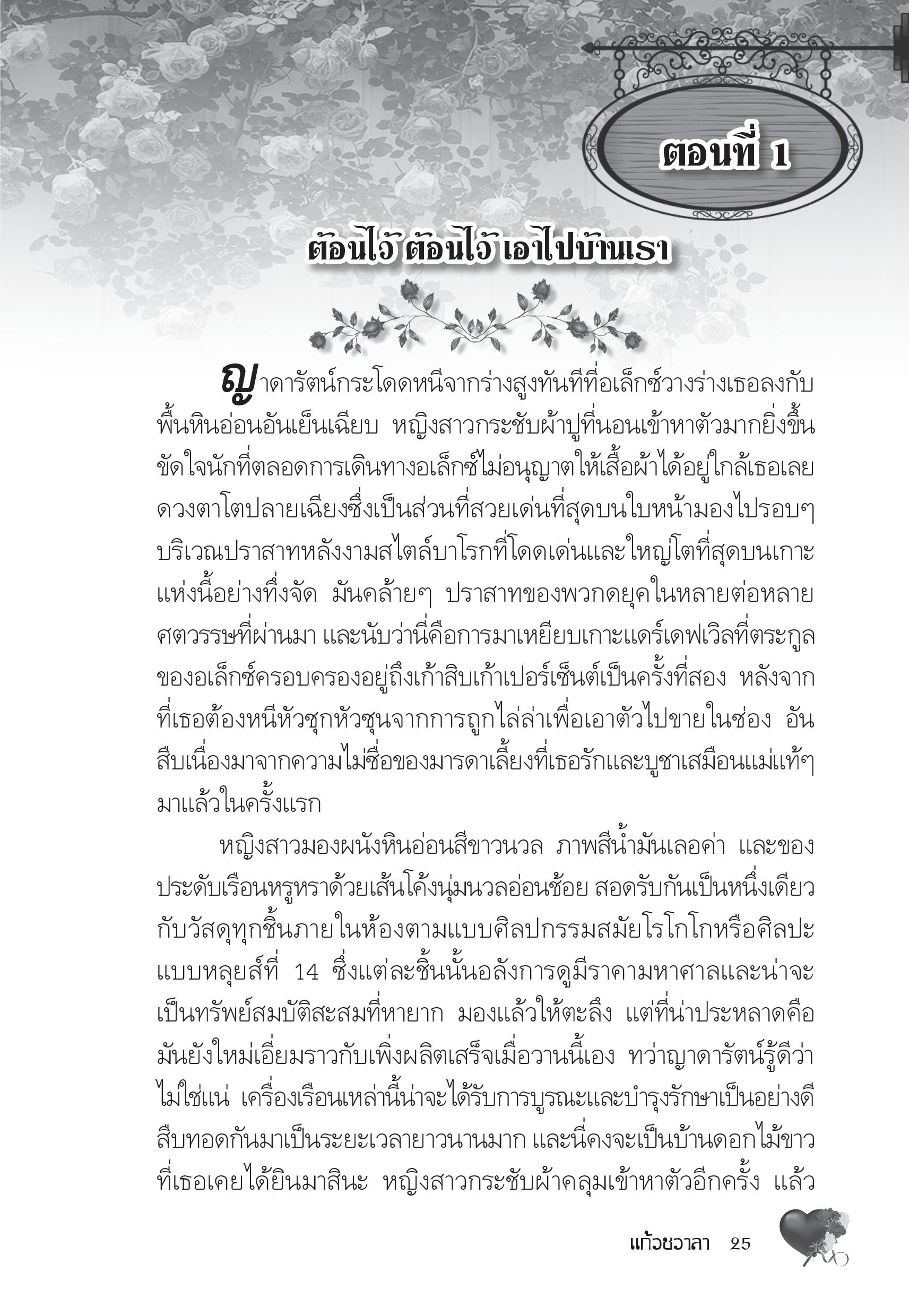 ตอนที่ 1

ต้อนไว้ ต้อนไว้ เอาไปบ้านเรา

ญาดารัตน์กระโดดหนีจากร่างสูงทันทีที่อเล็กซ์วางร่างเธอลงกับพื้นหินอ่อนอันเย็นเฉียบ หญิงสาวกระชับผ้าปูที่นอนเข้าหาตัวมากยิ่งขึ้น ขัดใจนักที่ตลอดการเดินทางอเล็กซ์ไม่อนุญาตให้เสื้อผ้าได้อยู่ใกล้เธอเลย ดวงตาโตปลายเฉียงซึ่งเป็นส่วนที่สวยเด่นที่สุดบนใบหน้ามองไปรอบๆ บริเวณปราสาทหลังงามสไตล์บาโรกที่โดดเด่นและใหญ่โตที่สุดบนเกาะแห่งนี้อย่างทึ่งจัด มันคล้ายๆ ปราสาทของพวกดยุคในหลายต่อหลายศตวรรษที่ผ่านมา และนับว่านี่คือการมาเหยียบเกาะแดร์เดฟเวิลที่ตระกูลของอเล็กซ์ครอบครองอยู่ถึงเก้าสิบเก้าเปอร์เซ็นต์เป็นครั้งที่สอง หลังจากที่เธอต้องหนีหัวซุกหัวซุนจากการถูกไล่ล่าเพื่อเอาตัวไปขายในซ่อง อันสืบเนื่องมาจากความไม่ซื่อของมารดาเลี้ยงที่เธอรักและบูชาเสมือนแม่แท้ๆ มาแล้วในครั้งแรก

หญิงสาวมองผนังหินอ่อนสีขาวนวล ภาพสีน้ำมันเลอค่า และของประดับเรือนหรูหราด้วยเส้นโค้งนุ่มนวลอ่อนช้อย สอดรับกันเป็นหนึ่งเดียวกับวัสดุทุกชิ้นภายในห้องตามแบบศิลปกรรมสมัยโรโกโกหรือศิลปะแบบหลุยส์ที่ 14 ซึ่งแต่ละชิ้นนั้นอลังการดูมีราคามหาศาลและน่าจะเป็นทรัพย์สมบัติสะสมที่หายาก มองแล้วให้ตะลึง แต่ที่น่าประหลาดคือมันยังใหม่เอี่ยมราวกับเพิ่งผลิตเสร็จเมื่อวานนี้เอง ทว่าญาดารัตน์รู้ดีว่าไม่ใช่แน่ เครื่องเรือนเหล่านี้น่าจะได้รับการบูรณะและบำรุงรักษาเป็นอย่างดีสืบทอดกันมาเป็นระยะเวลายาวนานมาก และนี่คงจะเป็นบ้านดอกไม้ขาวที่เธอเคยได้ยินมาสินะ หญิงสาวกระชับผ้าคลุมเข้าหาตัวอีกครั้ง แล้ว

แก้วชวาลา 25